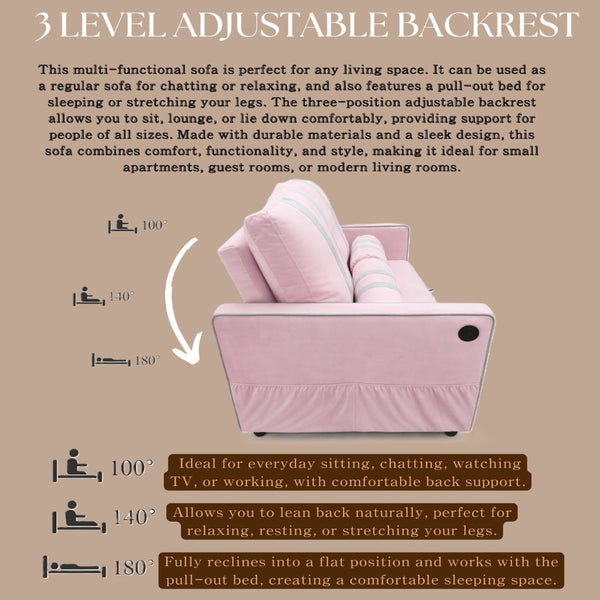 3 LEVEL ADJUSTABLE BACKREST

This multi-functional sofa is perfect for any living space. It can be used as a regular sofa for chatting or relaxing, and also features a pull-out bed for sleeping or stretching your legs. The three-position adjustable backrest allows you to sit, lounge, or lie down comfortably, providing support for people of all sizes. Made with durable materials and a sleek design, this sofa combines comfort, functionality, and style, making it ideal for small apartments, guest rooms, or modern living rooms.

100°

140°

180°

100° Ideal for everyday sitting, chatting, watching TV, or working, with comfortable back support.

140° Allows you to lean back naturally, perfect for relaxing, resting, or stretching your legs.

180° Fully reclines into a flat position and works with the pull-out bed, creating a comfortable sleeping space.